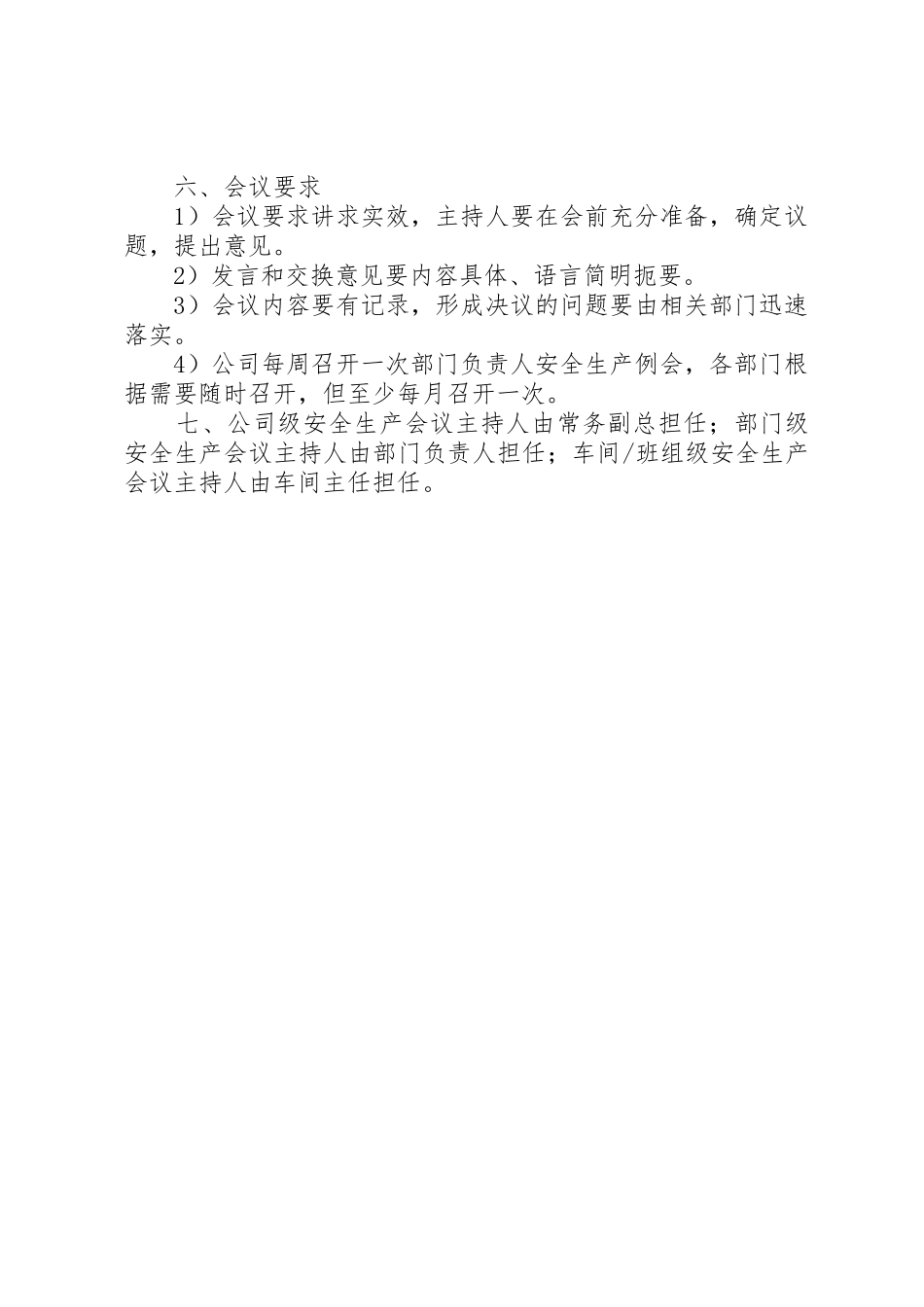 六、会议要求

1）会议要求讲求实效，主持人要在会前充分准备，确定议题，提出意见。

2）发言和交换意见要内容具体、语言简明扼要。

3）会议内容要有记录，形成决议的问题要由相关部门迅速落实。

4）公司每周召开一次部门负责人安全生产例会，各部门根据需要随时召开，但至少每月召开一次。

七、公司级安全生产会议主持人由常务副总担任；部门级安全生产会议主持人由部门负责人担任；车间/班组级安全生产会议主持人由车间主任担任。